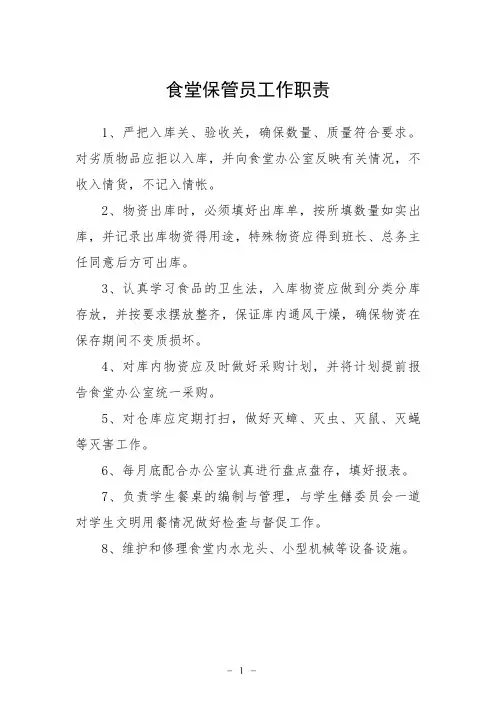 食堂保管员工作职责

1、严把入库关、验收关，确保数量、质量符合要求。对劣质物品应拒以入库，并向食堂办公室反映有关情况，不收入情货，不记入情帐。

2、物资出库时，必须填好出库单，按所填数量如实出库，并记录出库物资得用途，特殊物资应得到班长、总务主任同意后方可出库。

3、认真学习食品的卫生法，入库物资应做到分类分库存放，并按要求摆放整齐，保证库内通风干燥，确保物资在保存期间不变质损坏。

4、对库内物资应及时做好采购计划，并将计划提前报告食堂办公室统一采购。

5、对仓库应定期打扫，做好灭蟑、灭虫、灭鼠、灭蝇等灭害工作。

6、每月底配合办公室认真进行盘点盘存，填好报表。

7、负责学生餐桌的编制与管理，与学生膳委员会一道对学生文明用餐情况做好检查与督促工作。

8、维护和修理食堂内水龙头、小型机械等设备设施。

- 1 -